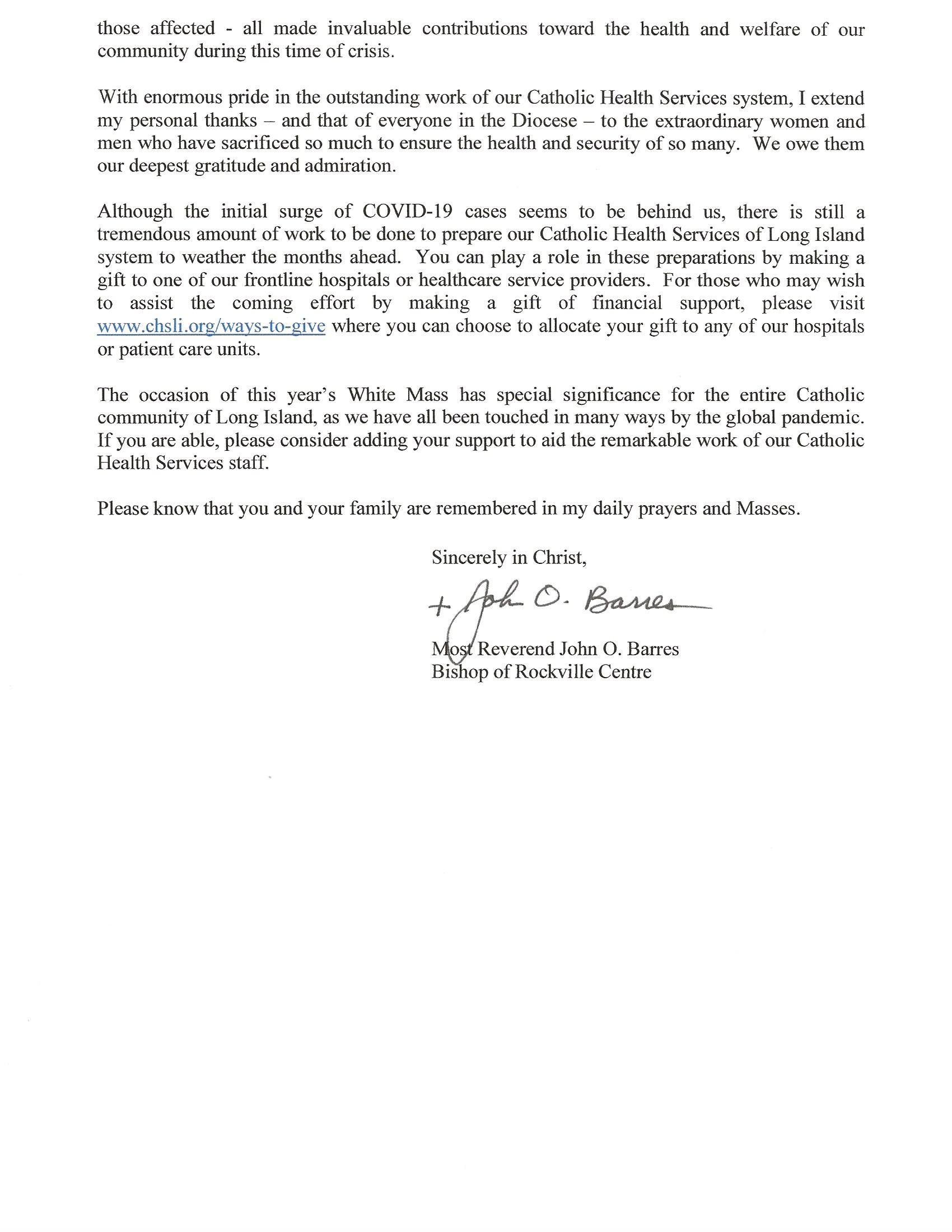 those affected - all made invaluable contributions toward the health and welfare of our community during this time of crisis.

With enormous pride in the outstanding work of our Catholic Health Services system, I extend my personal thanks – and that of everyone in the Diocese – to the extraordinary women and men who have sacrificed so much to ensure the health and security of so many. We owe them our deepest gratitude and admiration.

Although the initial surge of COVID-19 cases seems to be behind us, there is still a tremendous amount of work to be done to prepare our Catholic Health Services of Long Island system to weather the months ahead. You can play a role in these preparations by making a gift to one of our frontline hospitals or healthcare service providers. For those who may wish to assist the coming effort by making a gift of financial support, please visit www.chsli.org/ways-to-give where you can choose to allocate your gift to any of our hospitals or patient care units.

The occasion of this year's White Mass has special significance for the entire Catholic community of Long Island, as we have all been touched in many ways by the global pandemic. If you are able, please consider adding your support to aid the remarkable work of our Catholic Health Services staff.

Please know that you and your family are remembered in my daily prayers and Masses.

Sincerely in Christ,

+ John O. Barres

Most Reverend John O. Barres
Bishop of Rockville Centre